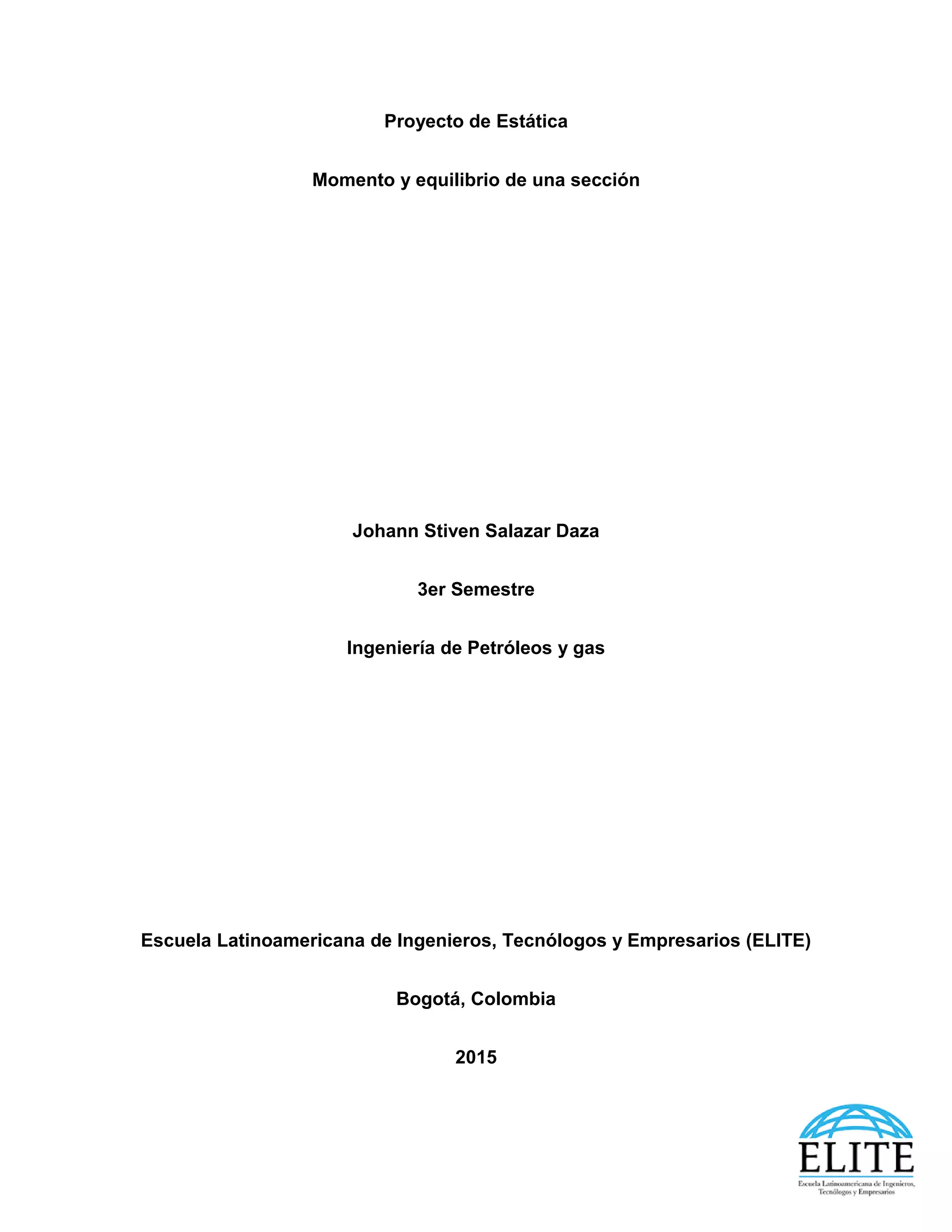 Proyecto de Estática

Momento y equilibrio de una sección

Johann Stiven Salazar Daza

3er Semestre

Ingeniería de Petróleos y gas

Escuela Latinoamericana de Ingenieros, Tecnólogos y Empresarios (ELITE)

Bogotá, Colombia

2015

ELITE

Escuela Latinoamericana de Ingenieros, Tecnólogos y Empresarios